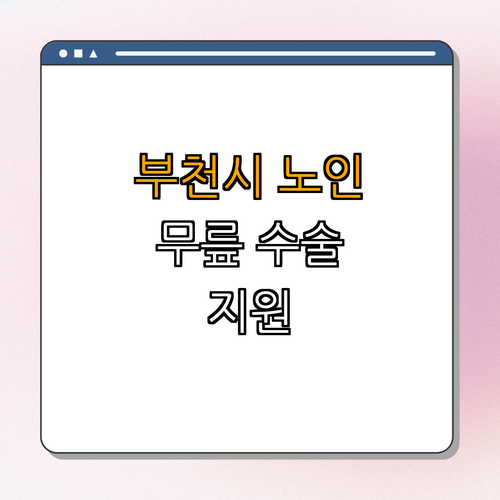 부천시 노인
무릎 수술
지원